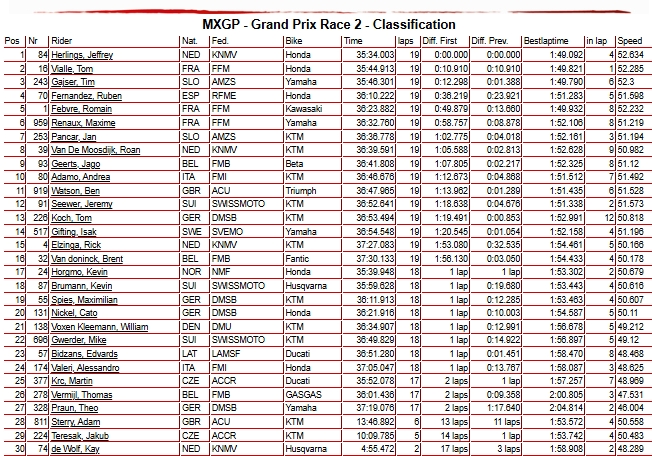 MXGP - Grand Prix Race 2 - Classification

| Pos | Nr | Rider | Nat. | Fed. | Bike | Time | laps | Diff. First | Diff. Prev. | Bestlaptime | in lap | Speed |
|---|---|---|---|---|---|---|---|---|---|---|---|---|
| 1 | 84 | Herlings, Jeffrey | NED | KNMV | Honda | 35:34.003 | 19 | 0:00.000 | 0:00.000 | 1:49.092 | 4 | 52.634 |
| 2 | 16 | Vialle, Tom | FRA | FFM | Honda | 35:44.913 | 19 | 0:10.910 | 0:10.910 | 1:49.821 | 1 | 52.285 |
| 3 | 243 | Gajser, Tim | SLO | AMZS | Yamaha | 35:46.301 | 19 | 0:12.298 | 0:01.388 | 1:49.790 | 6 | 52.3 |
| 4 | 70 | Fernandez, Ruben | ESP | RFME | Honda | 36:10.222 | 19 | 0:36.219 | 0:23.921 | 1:51.283 | 5 | 51.598 |
| 5 | 1 | Febvre, Romain | FRA | FFM | Kawasaki | 36:23.882 | 19 | 0:49.879 | 0:13.660 | 1:49.932 | 8 | 52.232 |
| 6 | 959 | Renaux, Maxime | FRA | FFM | Yamaha | 36:32.760 | 19 | 0:58.757 | 0:08.878 | 1:52.106 | 8 | 51.219 |
| 7 | 253 | Pancar, Jan | SLO | AMZS | KTM | 36:36.778 | 19 | 1:02.775 | 0:04.018 | 1:52.161 | 3 | 51.194 |
| 8 | 39 | Van De Moosdijk, Roan | NED | KNMV | KTM | 36:39.591 | 19 | 1:05.588 | 0:02.813 | 1:52.628 | 9 | 50.982 |
| 9 | 93 | Geerts, Jago | BEL | FMB | Beta | 36:41.808 | 19 | 1:07.805 | 0:02.217 | 1:52.325 | 8 | 51.12 |
| 10 | 80 | Adamo, Andrea | ITA | FMI | KTM | 36:46.676 | 19 | 1:12.673 | 0:04.868 | 1:51.512 | 7 | 51.492 |
| 11 | 919 | Watson, Ben | GBR | ACU | Triumph | 36:47.965 | 19 | 1:13.962 | 0:01.289 | 1:51.435 | 6 | 51.528 |
| 12 | 91 | Seewer, Jeremy | SUI | SWISSMOTO | KTM | 36:52.641 | 19 | 1:18.638 | 0:04.676 | 1:51.338 | 2 | 51.573 |
| 13 | 226 | Koch, Tom | GER | DMSB | KTM | 36:53.494 | 19 | 1:19.491 | 0:00.853 | 1:52.991 | 12 | 50.818 |
| 14 | 517 | Gifting, Isak | SWE | SVEMO | Yamaha | 36:54.548 | 19 | 1:20.545 | 0:01.054 | 1:52.158 | 4 | 51.196 |
| 15 | 4 | Elzinga, Rick | NED | KNMV | KTM | 37:27.083 | 19 | 1:53.080 | 0:32.535 | 1:54.461 | 5 | 50.166 |
| 16 | 32 | Van doninck, Brent | BEL | FMB | Fantic | 37:30.133 | 19 | 1:56.130 | 0:03.050 | 1:54.433 | 4 | 50.178 |
| 17 | 24 | Horgmo, Kevin | NOR | NMF | Honda | 35:39.948 | 18 | 1 lap | 1 lap | 1:53.302 | 2 | 50.679 |
| 18 | 87 | Brumann, Kevin | SUI | SWISSMOTO | Husqvarna | 35:59.628 | 18 | 1 lap | 0:19.680 | 1:53.443 | 4 | 50.616 |
| 19 | 55 | Spies, Maximilian | GER | DMSB | KTM | 36:11.913 | 18 | 1 lap | 0:12.285 | 1:53.463 | 4 | 50.607 |
| 20 | 131 | Nickel, Cato | GER | DMSB | Honda | 36:21.916 | 18 | 1 lap | 0:10.003 | 1:54.587 | 5 | 50.11 |
| 21 | 138 | Voxen Kleemann, William | DEN | DMU | KTM | 36:34.907 | 18 | 1 lap | 0:12.991 | 1:56.678 | 5 | 49.212 |
| 22 | 696 | Gwerder, Mike | SUI | SWISSMOTO | KTM | 36:49.829 | 18 | 1 lap | 0:14.922 | 1:56.897 | 5 | 49.12 |
| 23 | 57 | Bidzans, Edvards | LAT | LAMSF | Ducati | 36:51.280 | 18 | 1 lap | 0:01.451 | 1:58.470 | 8 | 48.468 |
| 24 | 174 | Valeri, Alessandro | ITA | FMI | Honda | 37:05.047 | 18 | 1 lap | 0:13.767 | 1:58.087 | 3 | 48.625 |
| 25 | 377 | Krc, Martin | CZE | ACCR | Ducati | 35:52.078 | 17 | 2 laps | 1 lap | 1:57.257 | 7 | 48.969 |
| 26 | 278 | Vermijl, Thomas | BEL | FMB | GASGAS | 36:01.436 | 17 | 2 laps | 0:09.358 | 2:00.805 | 3 | 47.531 |
| 27 | 328 | Praun, Theo | GER | DMSB | Yamaha | 37:19.076 | 17 | 2 laps | 1:17.640 | 2:04.814 | 2 | 46.004 |
| 28 | 811 | Sterry, Adam | GBR | ACU | KTM | 13:46.892 | 6 | 13 laps | 11 laps | 1:53.572 | 4 | 50.558 |
| 29 | 224 | Teresak, Jakub | CZE | ACCR | KTM | 10:09.785 | 5 | 14 laps | 1 lap | 1:53.742 | 4 | 50.483 |
| 30 | 74 | de Wolf, Kay | NED | KNMV | Husqvarna | 4:55.472 | 2 | 17 laps | 3 laps | 1:58.908 | 2 | 48.289 |